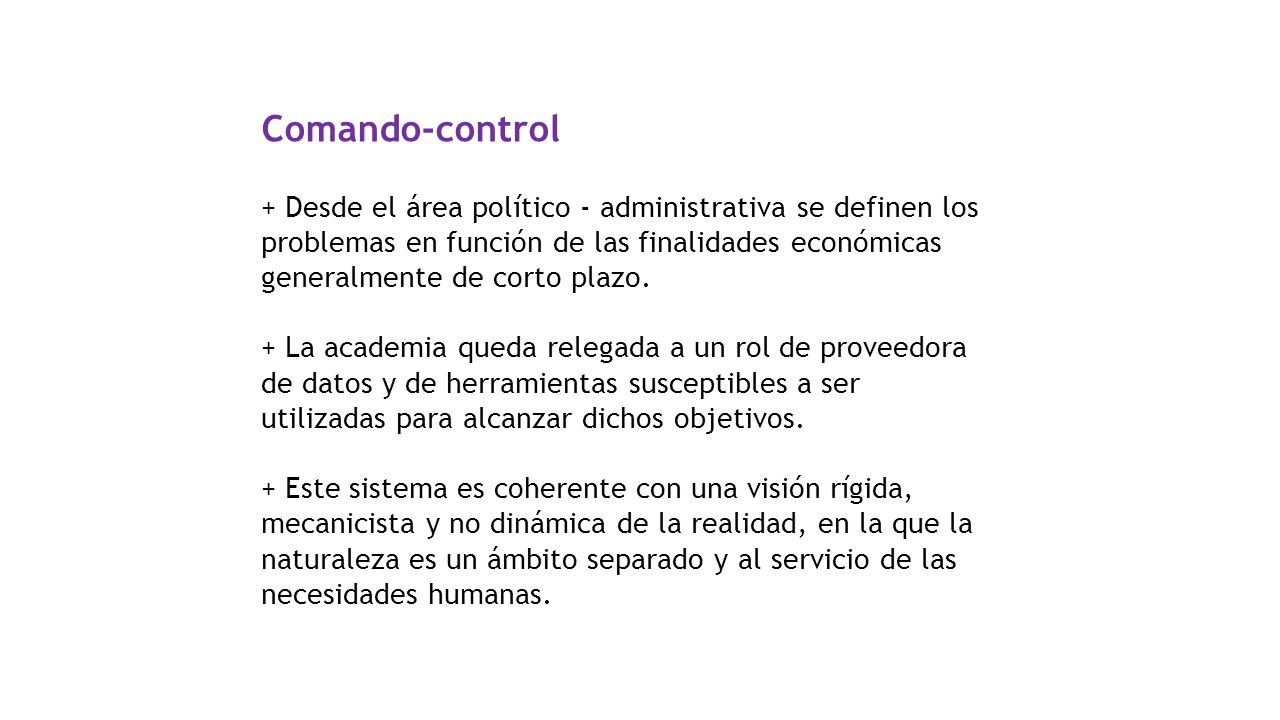 Comando-control

+ Desde el área político - administrativa se definen los problemas en función de las finalidades económicas generalmente de corto plazo.

+ La academia queda relegada a un rol de proveedora de datos y de herramientas susceptibles a ser utilizadas para alcanzar dichos objetivos.

+ Este sistema es coherente con una visión rígida, mecanicista y no dinámica de la realidad, en la que la naturaleza es un ámbito separado y al servicio de las necesidades humanas.